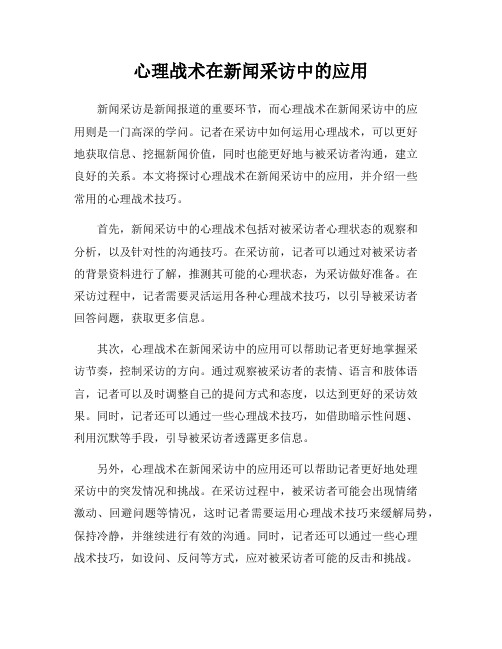 心理战术在新闻采访中的应用

新闻采访是新闻报道的重要环节，而心理战术在新闻采访中的应用则是一门高深的学问。记者在采访中如何运用心理战术，可以更好地获取信息、挖掘新闻价值，同时也能更好地与被采访者沟通，建立良好的关系。本文将探讨心理战术在新闻采访中的应用，并介绍一些常用的心理战术技巧。

首先，新闻采访中的心理战术包括对被采访者心理状态的观察和分析，以及针对性的沟通技巧。在采访前，记者可以通过对被采访者的背景资料进行了解，推测其可能的心理状态，为采访做好准备。在采访过程中，记者需要灵活运用各种心理战术技巧，以引导被采访者回答问题，获取更多信息。

其次，心理战术在新闻采访中的应用可以帮助记者更好地掌握采访节奏，控制采访的方向。通过观察被采访者的表情、语言和肢体语言，记者可以及时调整自己的提问方式和态度，以达到更好的采访效果。同时，记者还可以通过一些心理战术技巧，如借助暗示性问题、利用沉默等手段，引导被采访者透露更多信息。

另外，心理战术在新闻采访中的应用还可以帮助记者更好地处理采访中的突发情况和挑战。在采访过程中，被采访者可能会出现情绪激动、回避问题等情况，这时记者需要运用心理战术技巧来缓解局势，保持冷静，并继续进行有效的沟通。同时，记者还可以通过一些心理战术技巧，如设问、反问等方式，应对被采访者可能的反击和挑战。